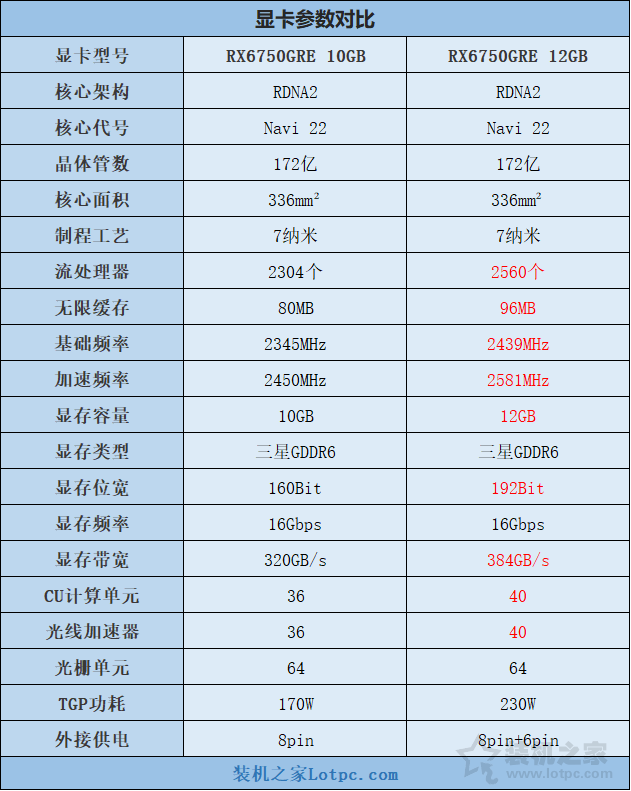 显卡参数对比

| 显卡型号 | RX6750GRE 10GB | RX6750GRE 12GB |
|---|---|---|
| 核心架构 | RDNA2 | RDNA2 |
| 核心代号 | Navi 22 | Navi 22 |
| 晶体管数 | 172亿 | 172亿 |
| 核心面积 | 336mm² | 336mm² |
| 制程工艺 | 7纳米 | 7纳米 |
| 流处理器 | 2304个 | 2560个 |
| 无限缓存 | 80MB | 96MB |
| 基础频率 | 2345MHz | 2439MHz |
| 加速频率 | 2450MHz | 2581MHz |
| 显存容量 | 10GB | 12GB |
| 显存类型 | 三星GDDR6 | 三星GDDR6 |
| 显存位宽 | 160Bit | 192Bit |
| 显存频率 | 16Gbps | 16Gbps |
| 显存带宽 | 320GB/s | 384GB/s |
| CU计算单元 | 36 | 40 |
| 光线加速器 | 36 | 40 |
| 光栅单元 | 64 | 64 |
| TGP功耗 | 170W | 230W |
| 外接供电 | 8pin | 8pin+6pin |

装机之家Lotpc.com

装机之家 www.lotpc.com